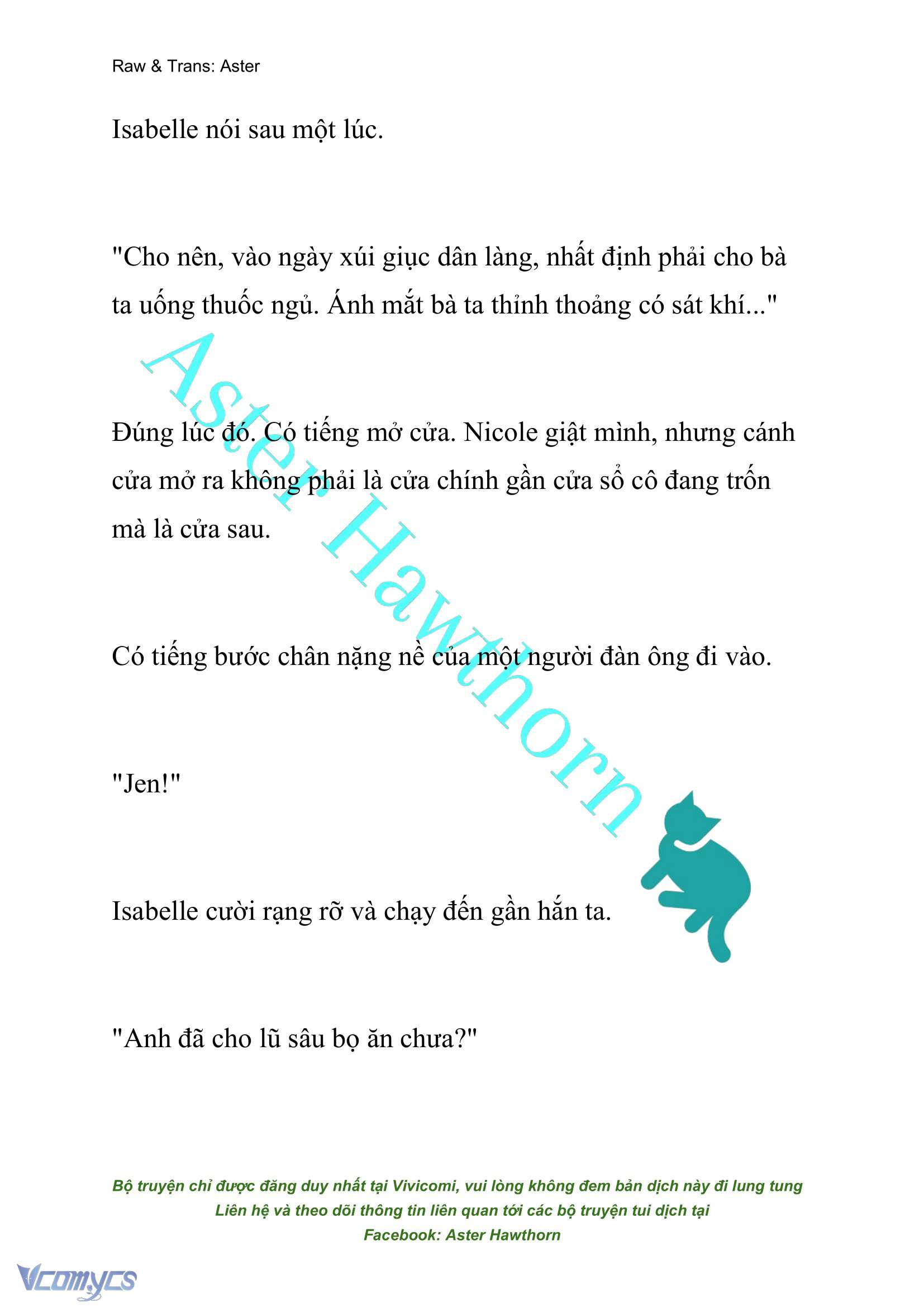 Raw & Trans: Aster

Isabelle nói sau một lúc.

"Cho nên, vào ngày xúi giục dân làng, nhất định phải cho bà ta uống thuốc ngủ. Ánh mắt bà ta thỉnh thoảng có sát khí..."

Đúng lúc đó. Có tiếng mở cửa. Nicole giật mình, nhưng cánh cửa mở ra không phải là cửa chính gần cửa sổ cô đang trốn mà là cửa sau.

Có tiếng bước chân nặng nề của một người đàn ông đi vào.

"Jen!"

Isabelle cười rạng rỡ và chạy đến gần hắn ta.

"Anh đã cho lũ sâu bọ ăn chưa?"

Aster Hawthorn

Bộ truyện chỉ được đăng duy nhất tại Vivicomi, vui lòng không đem bản dịch này đi lung tung
Liên hệ và theo dõi thông tin liên quan tới các bộ truyện tui dịch tại
Facebook: Aster Hawthorn

Vcomycs